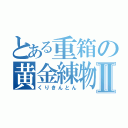 とある重箱の黄金練物Ⅱ
くりきんとん